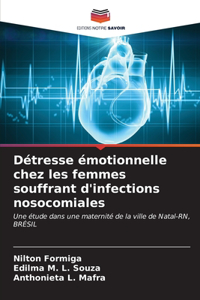 EDITIONS NOTRE SAVOIR

Détresse émotionnelle chez les femmes souffrant d'infections nosocomiales

Une étude dans une maternité de la ville de Natal-RN, BRÉSIL

Nilton Formiga
Edilma M. L. Souza
Anthonieta L. Mafra